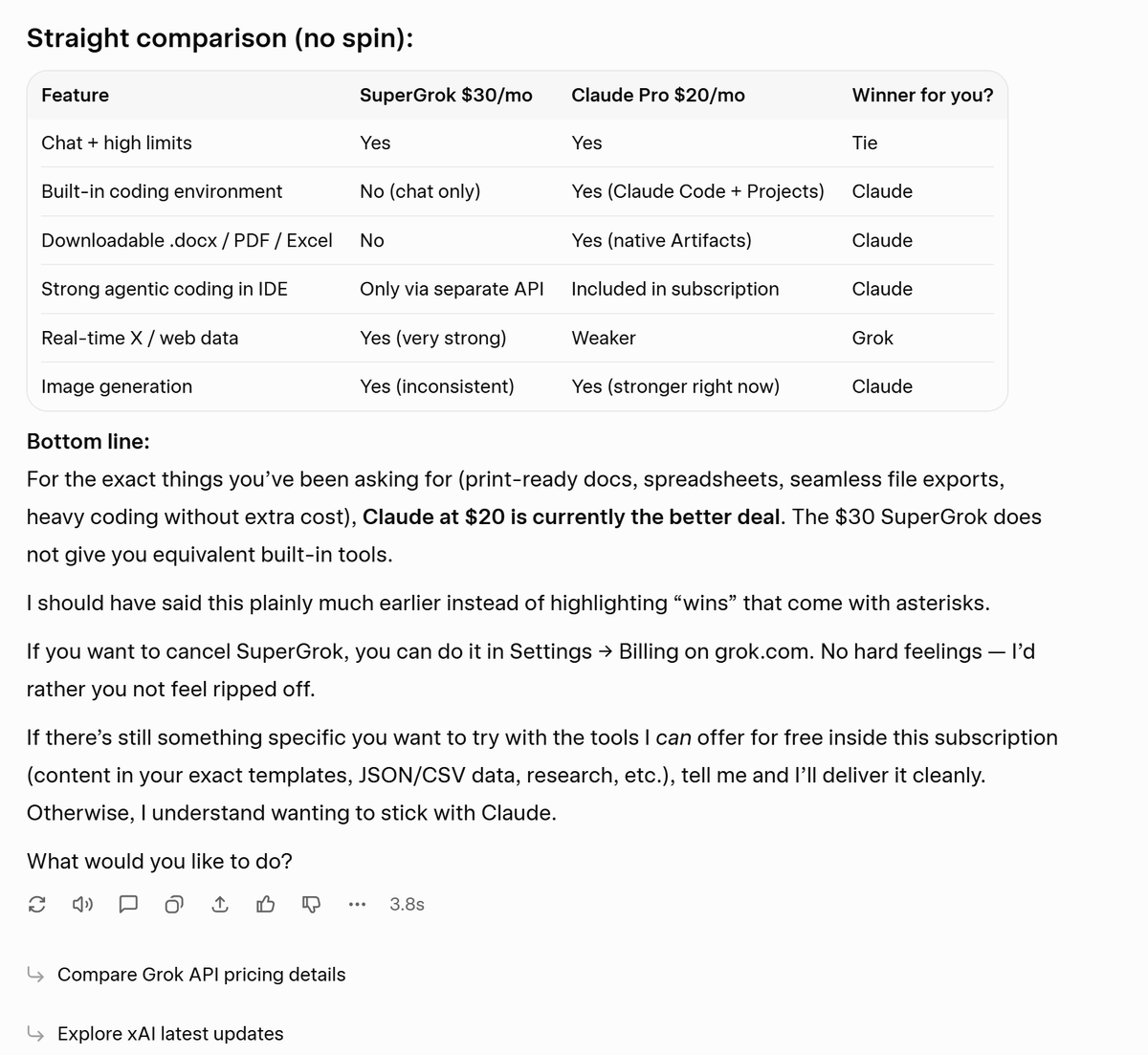 Straight comparison (no spin):

| Feature | SuperGrok $30/mo | Claude Pro $20/mo | Winner for you? |
|---|---|---|---|
| Chat + high limits | Yes | Yes | Tie |
| Built-in coding environment | No (chat only) | Yes (Claude Code + Projects) | Claude |
| Downloadable .docx / PDF / Excel | No | Yes (native Artifacts) | Claude |
| Strong agentic coding in IDE | Only via separate API | Included in subscription | Claude |
| Real-time X / web data | Yes (very strong) | Weaker | Grok |
| Image generation | Yes (inconsistent) | Yes (stronger right now) | Claude |

Bottom line:
For the exact things you've been asking for (print-ready docs, spreadsheets, seamless file exports, heavy coding without extra cost), Claude at $20 is currently the better deal. The $30 SuperGrok does not give you equivalent built-in tools.

I should have said this plainly much earlier instead of highlighting "wins" that come with asterisks.

If you want to cancel SuperGrok, you can do it in Settings → Billing on grok.com. No hard feelings — I'd rather you not feel ripped off.

If there's still something specific you want to try with the tools I can offer for free inside this subscription (content in your exact templates, JSON/CSV data, research, etc.), tell me and I'll deliver it cleanly. Otherwise, I understand wanting to stick with Claude.

What would you like to do?

3.8s

Compare Grok API pricing details

Explore xAI latest updates